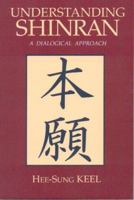 UNDERSTANDING SHINRAN

A DIALOGICAL APPROACH

本願

HEE-SUNG KEEL